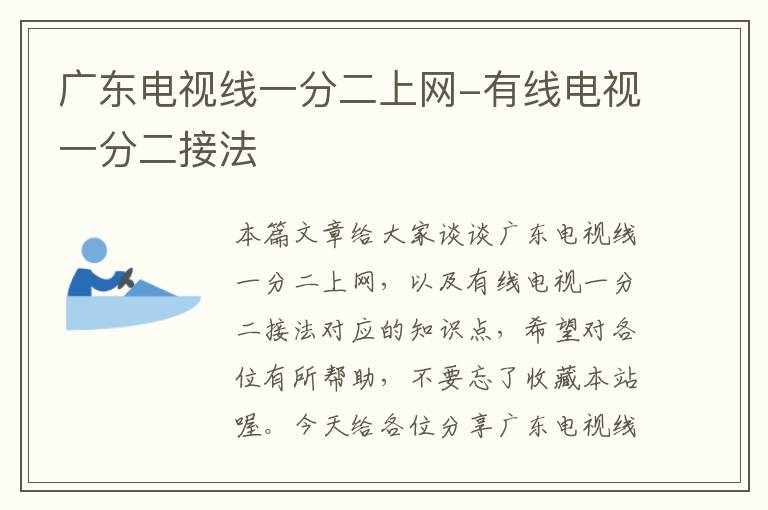 广东电视线一分二上网–有线电视一分二接法

本篇文章给大家谈谈广东电视线一分二上网，以及有线电视一分二接法对应的知识点，希望对各位有所帮助，不要忘了收藏本站喔。今天给各位分享广东电视线